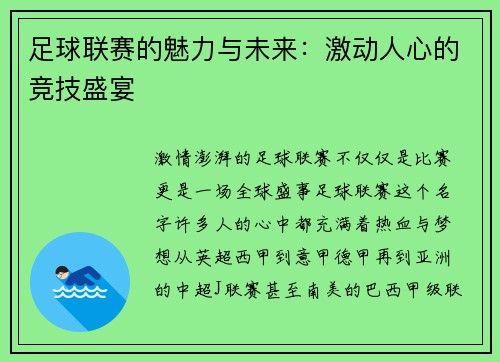 足球联赛的魅力与未来：激动人心的竞技盛宴

激情澎湃的足球联赛不仅仅是比赛更是一场全球盛事足球联赛这个名字许多人的心中都充满着热血与梦想从英超西甲到意甲德甲再到亚洲的中超J联赛甚至南美的巴西甲级联